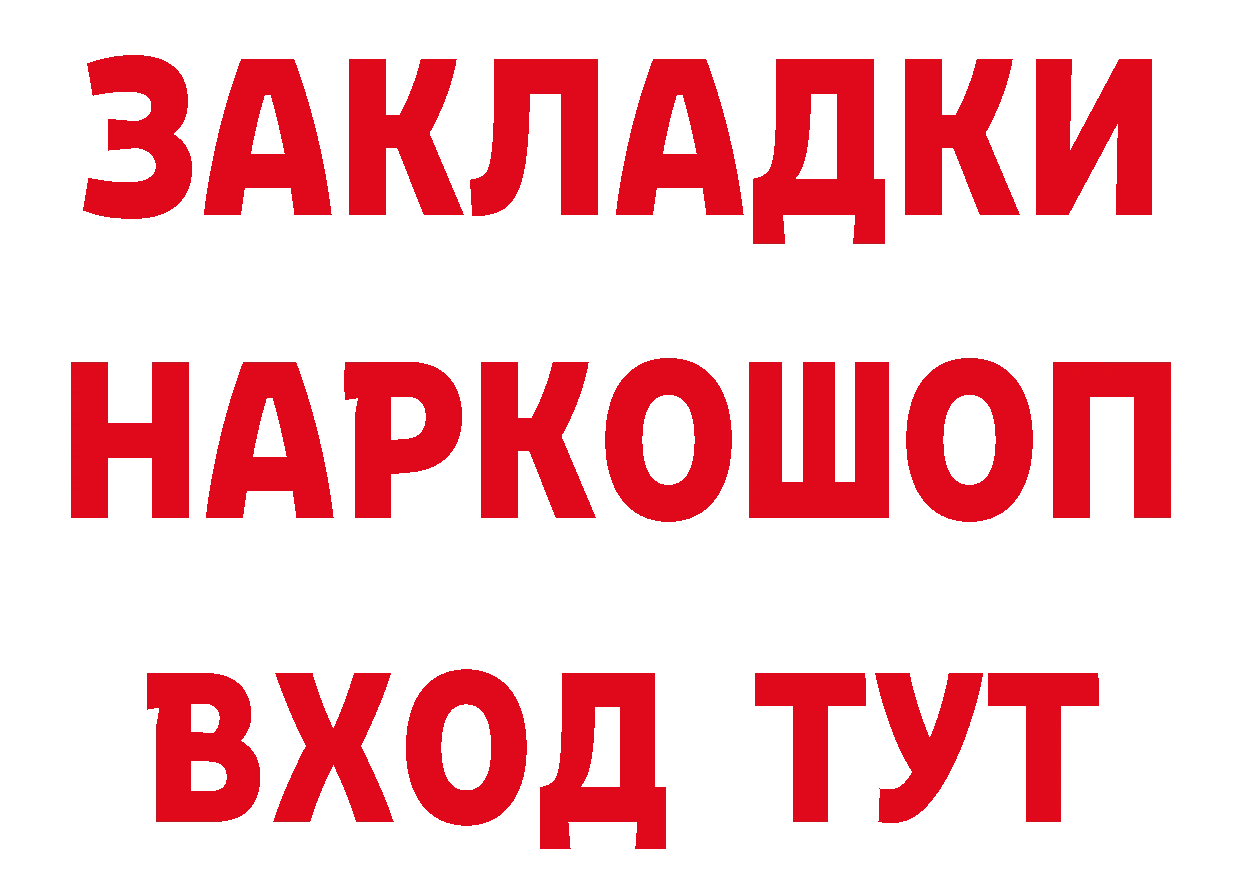 ЗАКЛАДКИ
НАРКОШОП
ВХОД ТУТ